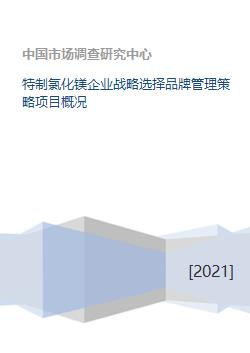 中国市场调查研究中心

特制氯化镁企业战略选择品牌管理策略项目概况

[2021]